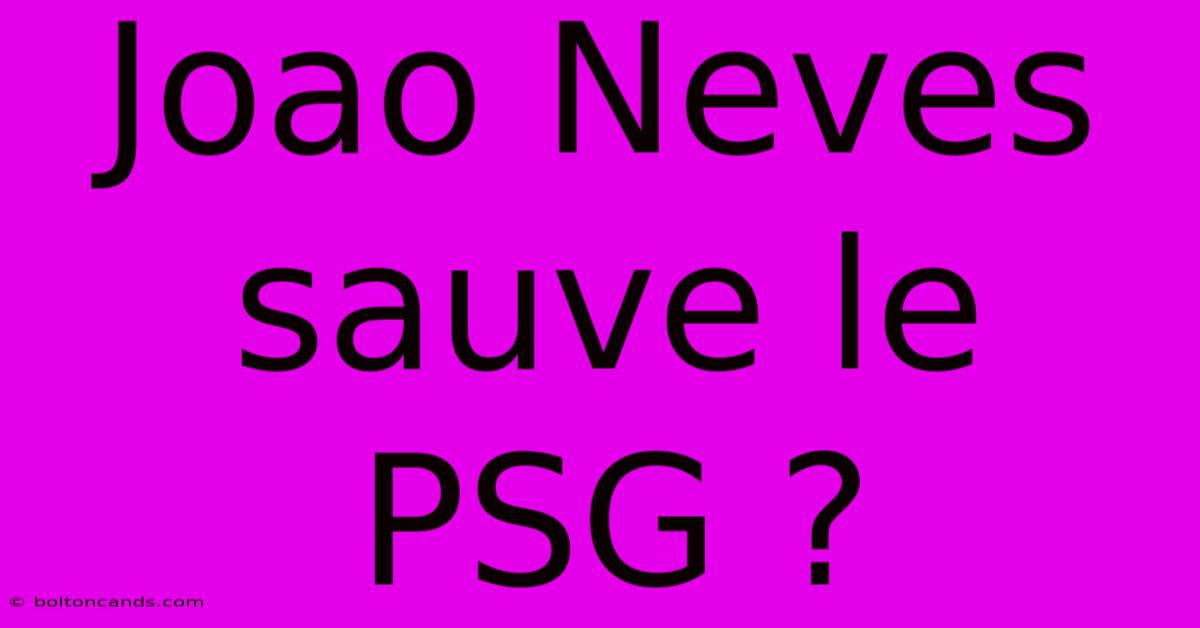 Joao Neves sauve le PSG ?

© boltoncands.com